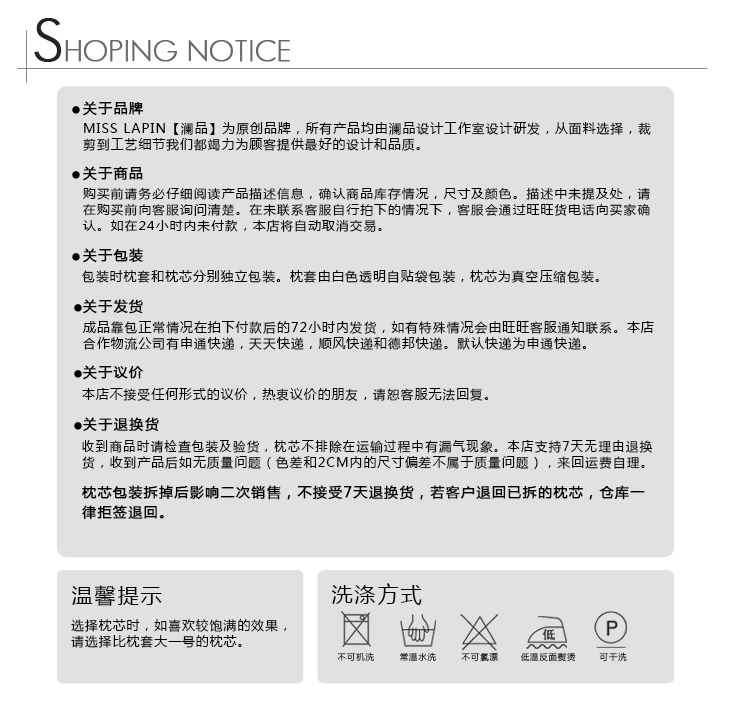 SHOPING NOTICE

●关于品牌
MISS LAPIN【澜品】为原创品牌，所有产品均由澜品设计工作室设计研发，从面料选择，裁剪到工艺细节我们都竭力为顾客提供最好的设计和品质。

●关于商品
购买前请务必仔细阅读产品描述信息，确认商品库存情况，尺寸及颜色。描述中未提及处，请在购买前向客服询问清楚。在未联系客服自行拍下的情况下，客服会通过旺旺货电话向买家确认。如在24小时内未付款，本店将自动取消交易。

●关于包装
包装时枕套和枕芯分别独立包装。枕套由白色透明自贴袋包装，枕芯为真空压缩包装。

●关于发货
成品靠包正常情况在拍下付款后的72小时内发货，如有特殊情况会由旺旺客服通知联系。本店合作物流公司有申通快递，天天快递，顺风快递和德邦快递。默认快递为申通快递。

●关于议价
本店不接受任何形式的议价，热衷议价的朋友，请恕客服无法回复。

●关于退换货
收到商品时请检查包装及验货，枕芯不排除在运输过程中有漏气现象。本店支持7天无理由退换货，收到产品后如无质量问题（色差和2CM内的尺寸偏差不属于质量问题），来回运费自理。

枕芯包装拆掉后影响二次销售，不接受7天退换货，若客户退回已拆的枕芯，仓库一律拒签退回。

温馨提示
选择枕芯时，如喜欢较饱满的效果，请选择比枕套大一号的枕芯。

洗涤方式
不可机洗
常温水洗
不可氯漂
低
低温反面熨烫
P
可干洗